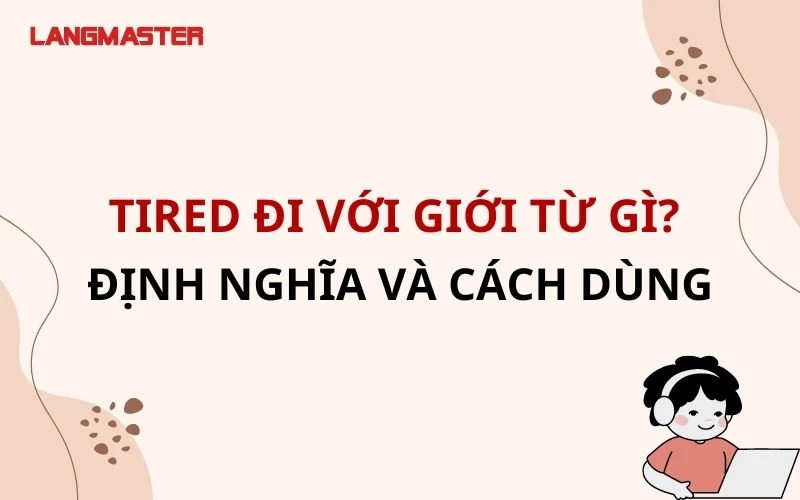 LANGMASTER

TIRED ĐI VỚI GIỚI TỪ GÌ?
ĐỊNH NGHĨA VÀ CÁCH DÙNG